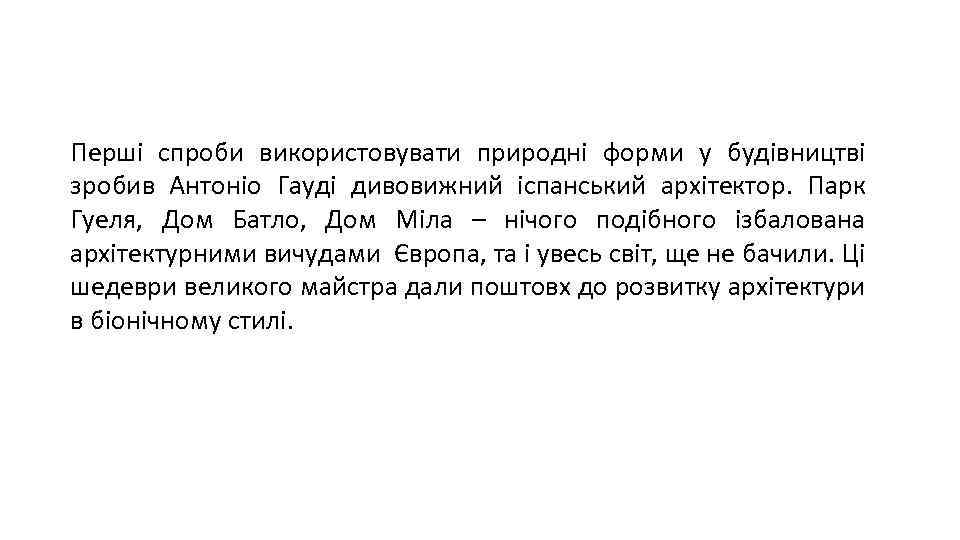 Перші спроби використовувати природні форми у будівництві зробив Антоніо Гауді дивовижний іспанський архітектор. Парк Гуеля, Дом Батло, Дом Міла – нічого подібного ізбалована архітектурними вичудами Європа, та і увесь світ, ще не бачили. Ці шедеври великого майстра дали поштовх до розвитку архітектури в біонічному стилі.